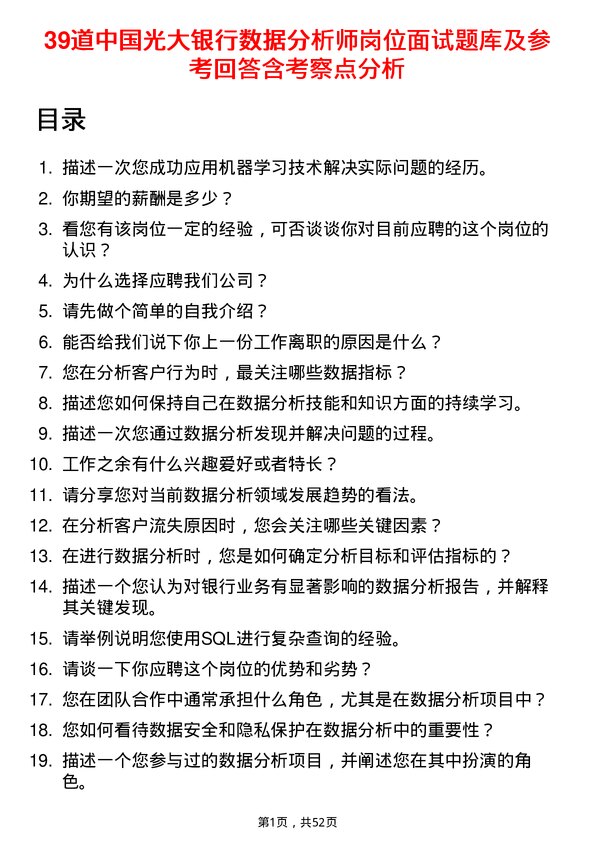 39道中国光大银行数据分析师岗位面试题库及参考回答含考察点分析

目录

1. 描述一次您成功应用机器学习技术解决实际问题的经历。
2. 你期望的薪酬是多少？
3. 看您有该岗位一定的经验，可否谈谈你对目前应聘的这个岗位的认识？
4. 为什么选择应聘我们公司？
5. 请先做个简单的自我介绍？
6. 能否给我们说下你上一份工作离职的原因是什么？
7. 您在分析客户行为时，最关注哪些数据指标？
8. 描述您如何保持自己在数据分析技能和知识方面的持续学习。
9. 描述一次您通过数据分析发现并解决问题的过程。
10. 工作之余有什么兴趣爱好或者特长？
11. 请分享您对当前数据分析领域发展趋势的看法。
12. 在分析客户流失原因时，您会关注哪些关键因素？
13. 在进行数据分析时，您是如何确定分析目标和评估指标的？
14. 描述一个您认为对银行业务有显著影响的数据分析报告，并解释其关键发现。
15. 请举例说明您使用SQL进行复杂查询的经验。
16. 请谈一下你应聘这个岗位的优势和劣势？
17. 您在团队合作中通常承担什么角色，尤其是在数据分析项目中？
18. 您如何看待数据安全和隐私保护在数据分析中的重要性？
19. 描述一个您参与过的数据分析项目，并阐述您在其中扮演的角色。

第1页，共52页